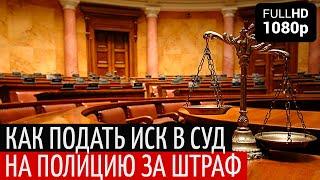 FULLHD
1080p

КАК ПОДАТЬ ИСК В СУД
НА ПОЛИЦИЮ ЗА ШТРАФ